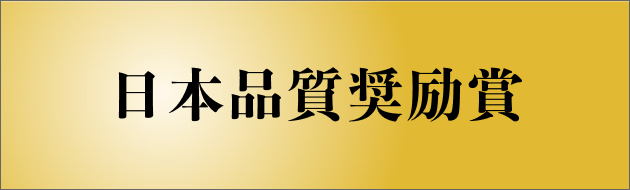 日本品質奨励賞